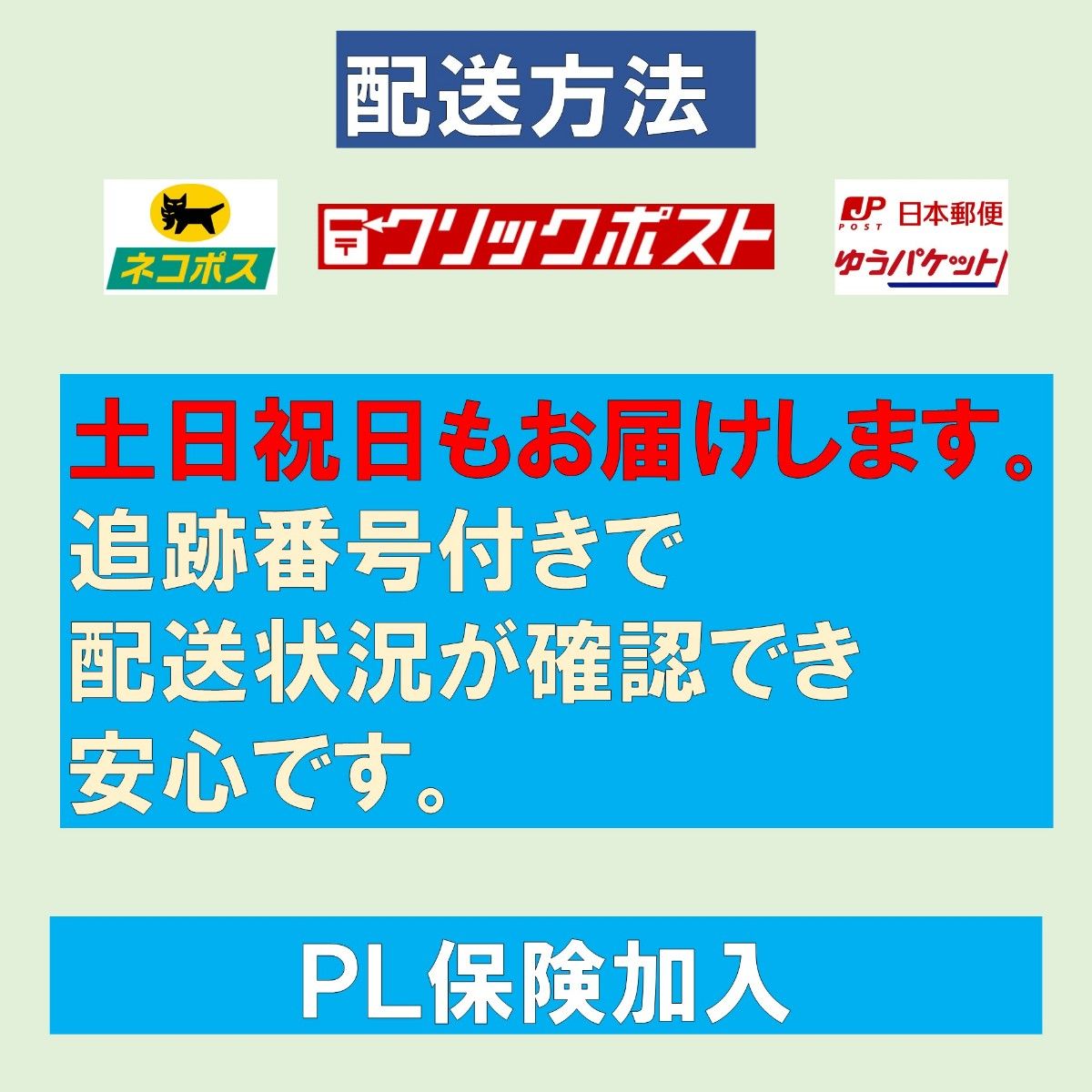 配送方法

ネコポス

クリックポスト

JP POST 日本郵便
ゆうパケット

土日祝日もお届けします。
追跡番号付きで
配送状況が確認でき
安心です。

PL保険加入